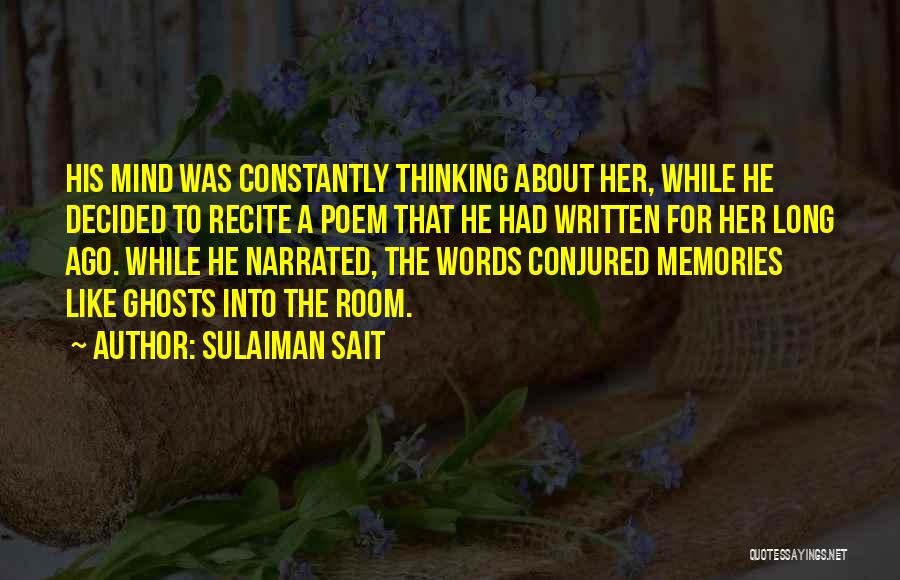 HIS MIND WAS CONSTANTLY THINKING ABOUT HER, WHILE HE DECIDED TO RECITE A POEM THAT HE HAD WRITTEN FOR HER LONG AGO. WHILE HE NARRATED, THE WORDS CONJURED MEMORIES LIKE GHOSTS INTO THE ROOM.

~ AUTHOR: SULAIMAN SAIT

QUOTESSAYINGS.NET